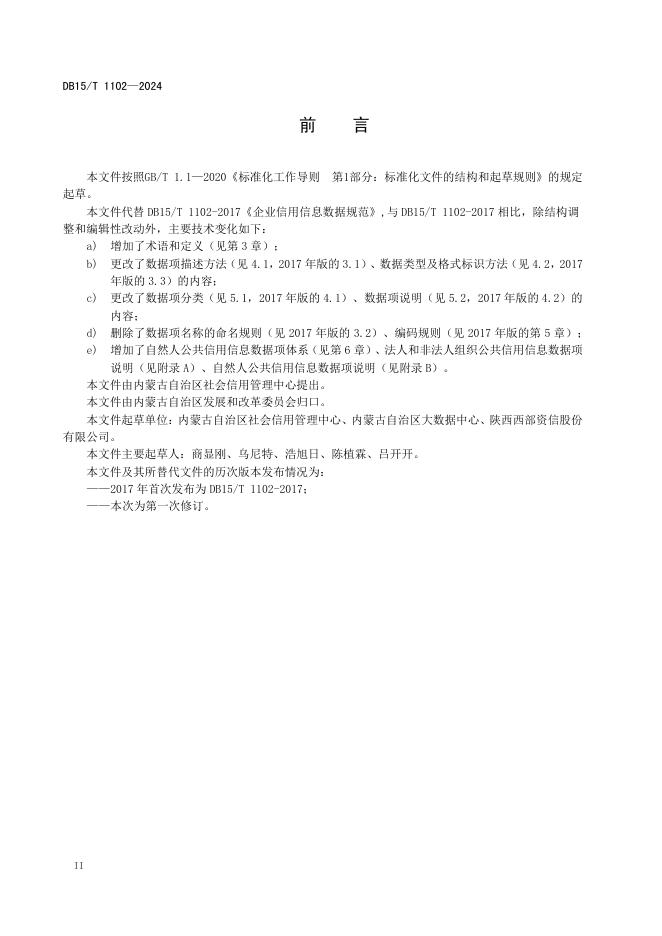 DB15/T 1102—2024

前　言

本文件按照GB/T 1.1—2020《标准化工作导则　第1部分：标准化文件的结构和起草规则》的规定起草。

本文件代替 DB15/T 1102-2017《企业信用信息数据规范》，与 DB15/T 1102-2017 相比，除结构调整和编辑性改动外，主要技术变化如下：

a)　增加了术语和定义（见第 3 章）；

b)　更改了数据项描述方法（见 4.1，2017 年版的 3.1）、数据类型及格式标识方法（见 4.2，2017 年版的 3.3）的内容；

c)　更改了数据项分类（见 5.1，2017 年版的 4.1）、数据项说明（见 5.2，2017 年版的 4.2）的内容；

d)　删除了数据项名称的命名规则（见 2017 年版的 3.2）、编码规则（见 2017 年版的第 5 章）；

e)　增加了自然人公共信用信息数据项体系（见第 6 章）、法人和非法人组织公共信用信息数据项说明（见附录 A）、自然人公共信用信息数据项说明（见附录 B）。

本文件由内蒙古自治区社会信用管理中心提出。

本文件由内蒙古自治区发展和改革委员会归口。

本文件起草单位：内蒙古自治区社会信用管理中心、内蒙古自治区大数据中心、陕西西部资信股份有限公司。

本文件主要起草人：商显刚、乌尼特、浩旭日、陈植霖、吕开开。

本文件及其所替代文件的历次版本发布情况为：

——2017 年首次发布为 DB15/T 1102-2017；

——本次为第一次修订。

II